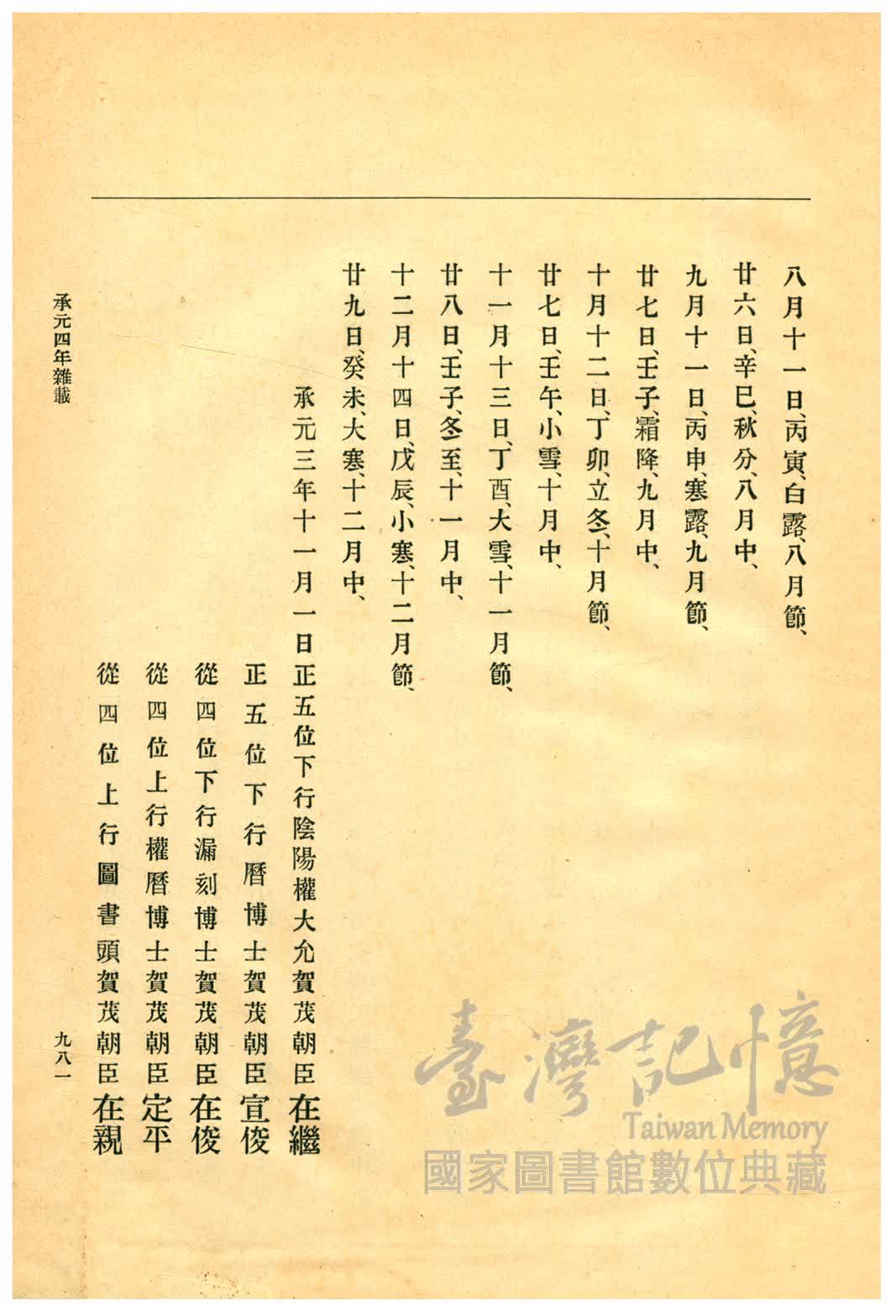 八月十一日、丙寅、白露、八月節、
廿六日、辛巳、秋分、八月中、
九月十一日、丙申、寒露、九月節、
廿七日、壬子、霜降、九月中、
十月十二日、丁卯、立冬、十月節、
廿七日、壬午、小雪、十月中、
十一月十三日、丁酉、大雪、十一月節、
廿八日、壬子、冬至、十一月中、
十二月十四日、戊辰、小寒、十二月節、
廿九日、癸未、大寒、十二月中、

承元三年十一月一日正五位下行陰陽權大允賀茂朝臣在繼
正五位下行曆博士賀茂朝臣宣俊
從四位下行漏刻博士賀茂朝臣在俊
從四位上行權曆博士賀茂朝臣定平
從四位上行圖書頭賀茂朝臣在親

承元四年雜載

九八一

臺灣記憶
Taiwan Memory
國家圖書館數位典藏